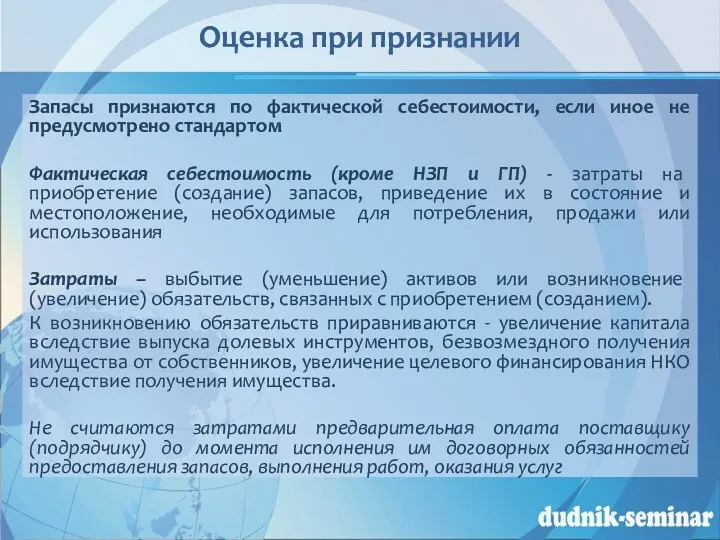 Оценка при признании

Запасы признаются по фактической себестоимости, если иное не предусмотрено стандартом

Фактическая себестоимость (кроме НЗП и ГП) - затраты на приобретение (создание) запасов, приведение их в состояние и местоположение, необходимые для потребления, продажи или использования

Затраты – выбытие (уменьшение) активов или возникновение (увеличение) обязательств, связанных с приобретением (созданием).
К возникновению обязательств приравниваются - увеличение капитала вследствие выпуска долевых инструментов, безвозмездного получения имущества от собственников, увеличение целевого финансирования НКО вследствие получения имущества.

Не считаются затратами предварительная оплата поставщику (подрядчику) до момента исполнения им договорных обязанностей предоставления запасов, выполнения работ, оказания услуг

dudnik-seminar